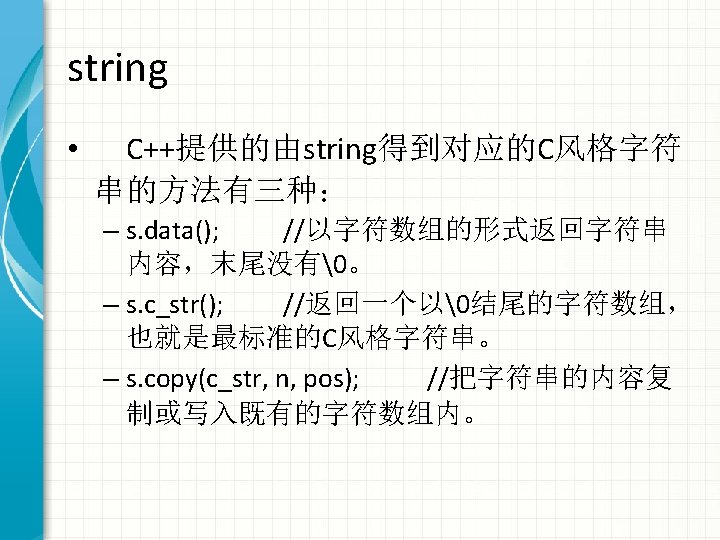 string

• C++提供的由string得到对应的C风格字符串的方法有三种：

- s.data(); //以字符数组的形式返回字符串内容，末尾没有\0。
- s.c_str(); //返回一个以\0结尾的字符数组，也就是最标准的C风格字符串。
- s.copy(c_str, n, pos); //把字符串的内容复制或写入既有的字符数组内。